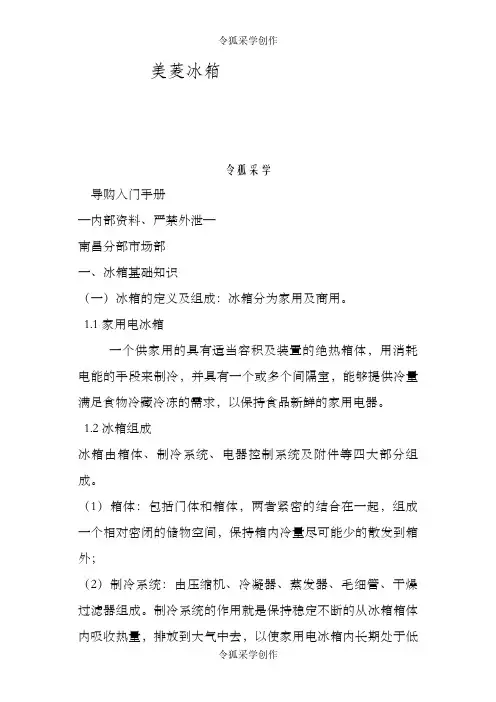 令狐采学创作

美菱冰箱

令狐采学

导购入门手册

—内部资料、严禁外泄—

南昌分部市场部

一、冰箱基础知识

（一）冰箱的定义及组成：冰箱分为家用及商用。

1.1 家用电冰箱

一个供家用的具有适当容积及装置的绝热箱体，用消耗电能的手段来制冷，并具有一个或多个间隔室，能够提供冷量满足食物冷藏冷冻的需求，以保持食品新鲜的家用电器。

1.2 冰箱组成

冰箱由箱体、制冷系统、电器控制系统及附件等四大部分组成。

（1）箱体：包括门体和箱体，两者紧密的结合在一起，组成一个相对密闭的储物空间，保持箱内冷量尽可能少的散发到箱外；

（2）制冷系统：由压缩机、冷凝器、蒸发器、毛细管、干燥过滤器组成。制冷系统的作用就是保持稳定不断的从冰箱箱体内吸收热量，排放到大气中去，以使家用电冰箱内长期处于低

令狐采学创作